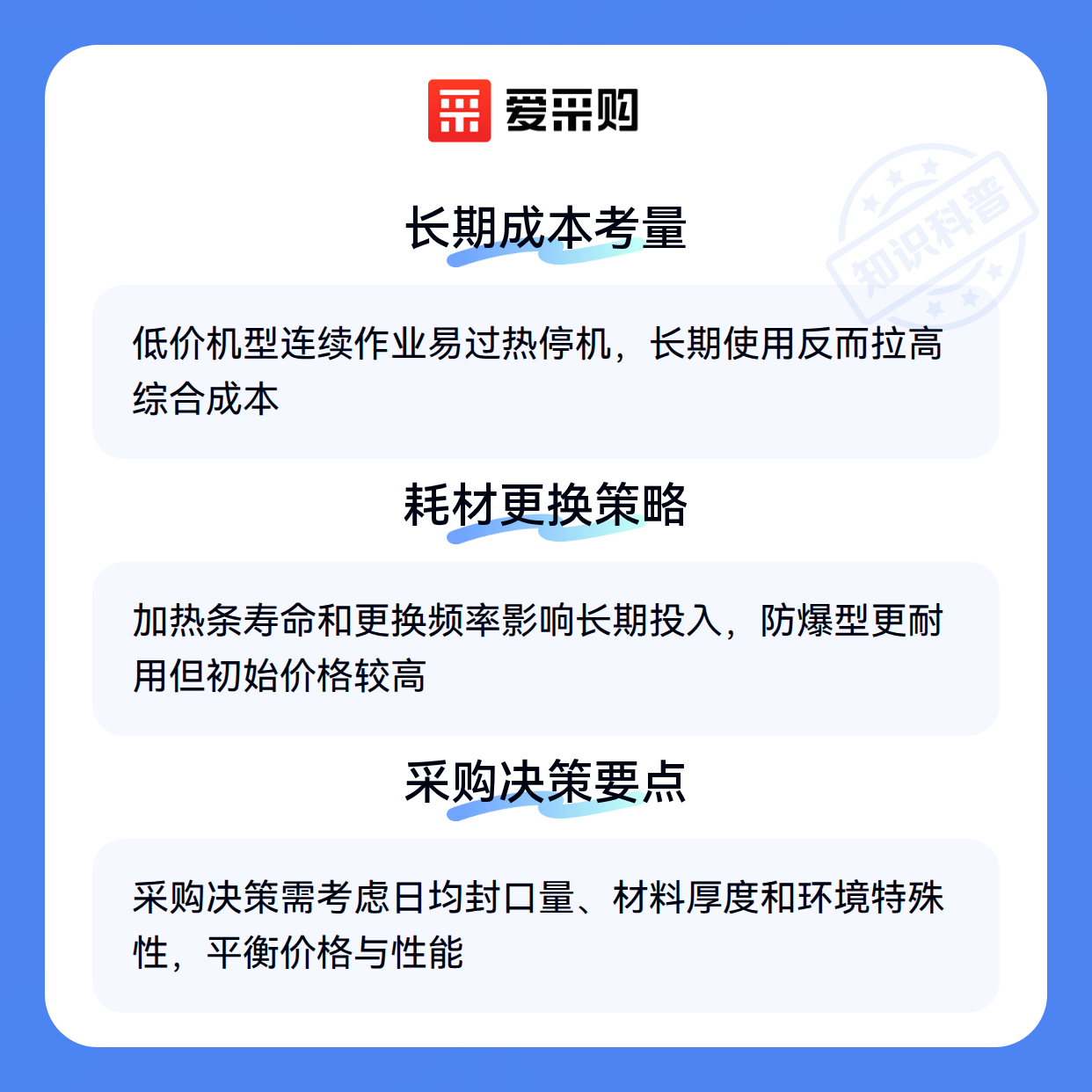 爱采购

长期成本考量

低价机型连续作业易过热停机，长期使用反而拉高综合成本

耗材更换策略

加热条寿命和更换频率影响长期投入，防爆型更耐用但初始价格较高

采购决策要点

采购决策需考虑日均封口量、材料厚度和环境特殊性，平衡价格与性能

知识科普